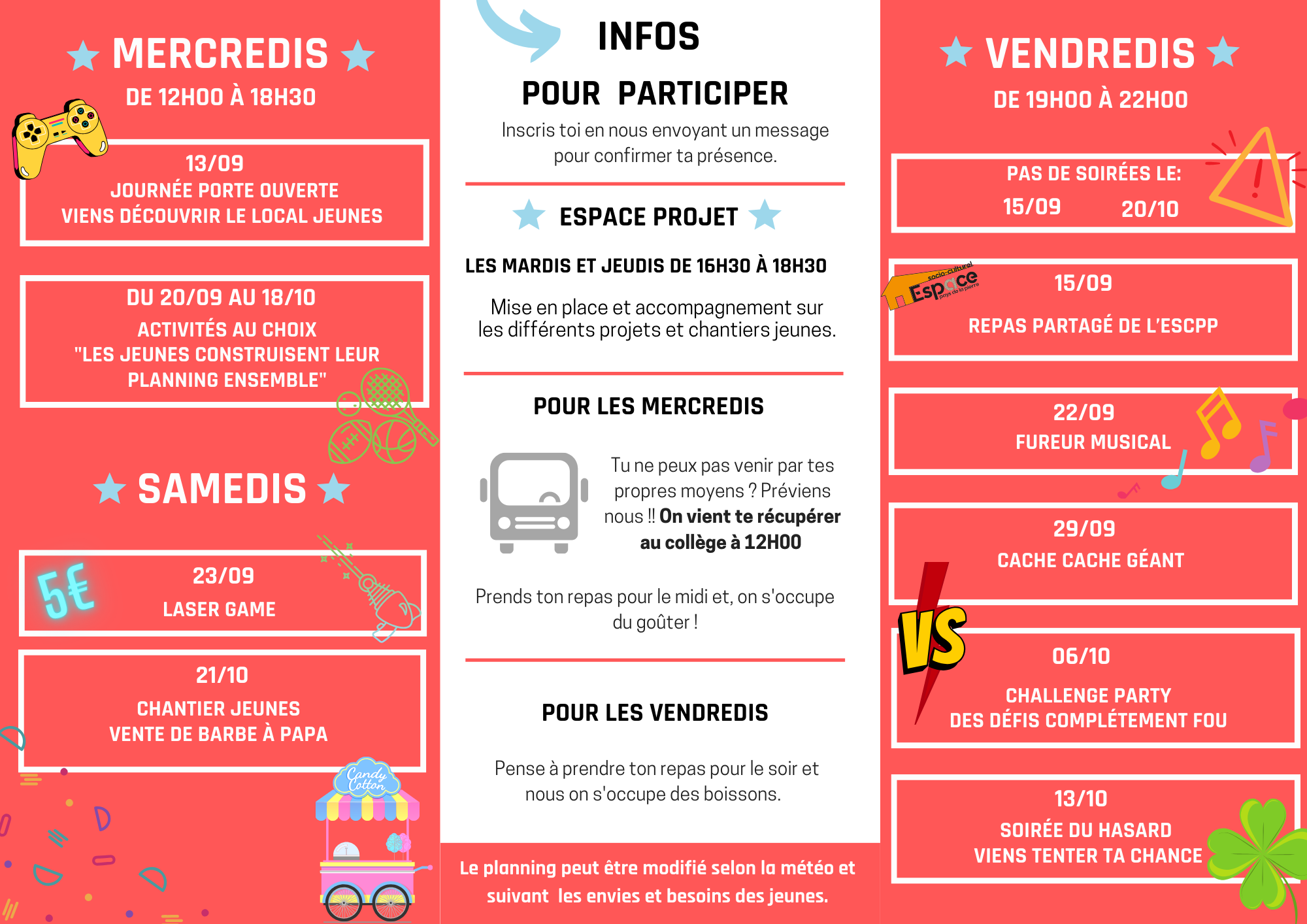 MERCREDIS
DE 12H00 À 18H30

13/09
JOURNÉE PORTE OUVERTE
VIENS DÉCOUVRIR LE LOCAL JEUNES

DU 20/09 AU 18/10
ACTIVITÉS AU CHOIX
"LES JEUNES CONSTRUISENT LEUR PLANNING ENSEMBLE"

SAMEDIS

5€
23/09
LASER GAME

21/10
CHANTIER JEUNES
VENTE DE BARBE À PAPA

Candy Cotton

INFOS
POUR PARTICIPER
Inscris toi en nous envoyant un message pour confirmer ta présence.

ESPACE PROJET

LES MARDIS ET JEUDIS DE 16H30 À 18H30

Mise en place et accompagnement sur les différents projets et chantiers jeunes.

POUR LES MERCREDIS

Tu ne peux pas venir par tes propres moyens ? Préviens nous !! On vient te récupérer au collège à 12H00

Prends ton repas pour le midi et, on s'occupe du goûter !

POUR LES VENDREDIS

Pense à prendre ton repas pour le soir et nous on s'occupe des boissons.

Le planning peut être modifié selon la météo et suivant les envies et besoins des jeunes.

VENDREDIS
DE 19H00 À 22H00

PAS DE SOIRÉES LE:
15/09 20/10

Espace socio-culturel pays de la pierre
15/09
REPAS PARTAGÉ DE L'ESCPP

22/09
FUREUR MUSICAL

29/09
CACHE CACHE GÉANT

VS
06/10
CHALLENGE PARTY
DES DÉFIS COMPLÉTEMENT FOU

13/10
SOIRÉE DU HASARD
VIENS TENTER TA CHANCE